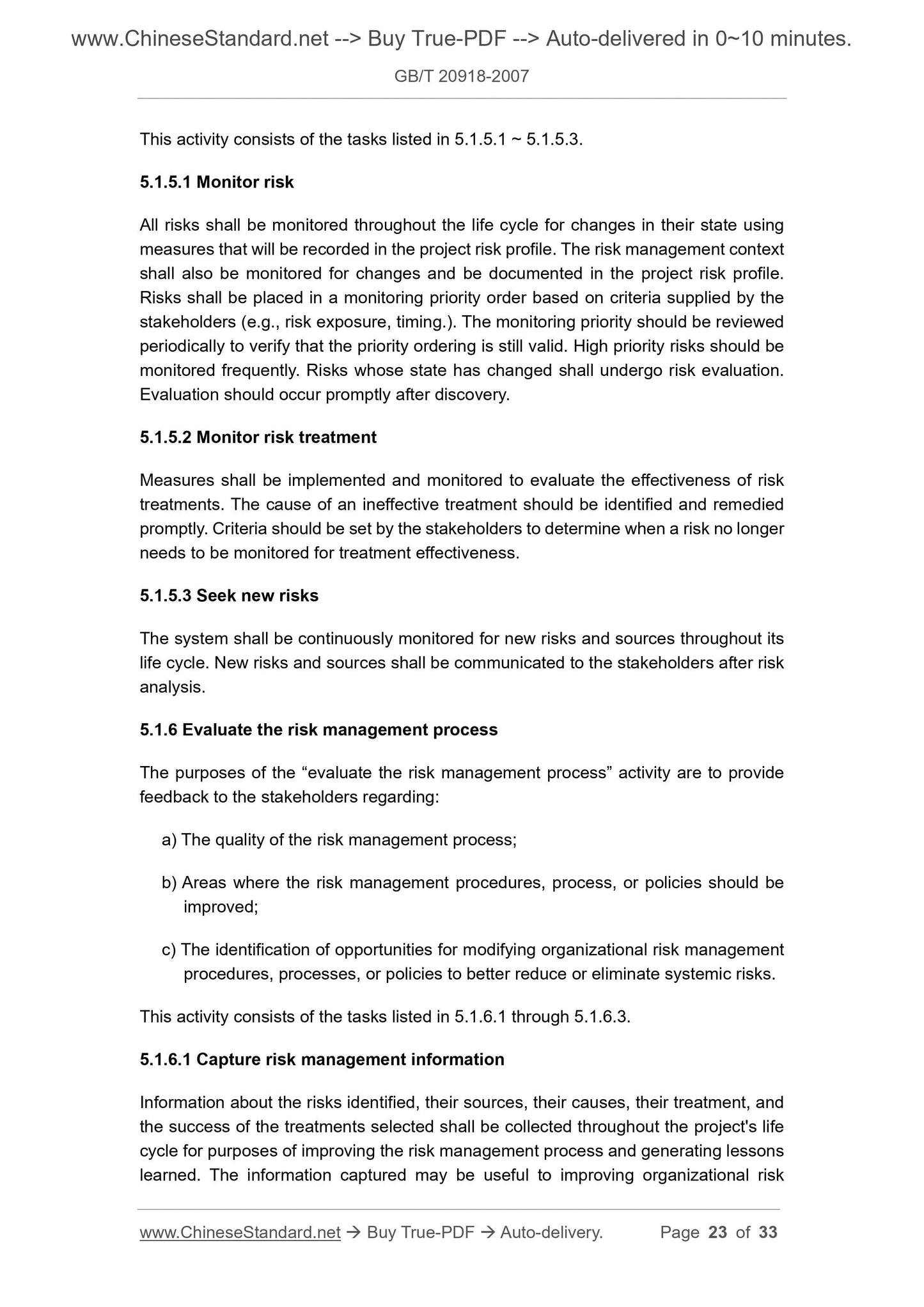 www.ChineseStandard.net --> Buy True-PDF --> Auto-delivered in 0~10 minutes.

GB/T 20918-2007

This activity consists of the tasks listed in 5.1.5.1 ~ 5.1.5.3.

5.1.5.1 Monitor risk

All risks shall be monitored throughout the life cycle for changes in their state using measures that will be recorded in the project risk profile. The risk management context shall also be monitored for changes and be documented in the project risk profile. Risks shall be placed in a monitoring priority order based on criteria supplied by the stakeholders (e.g., risk exposure, timing.). The monitoring priority should be reviewed periodically to verify that the priority ordering is still valid. High priority risks should be monitored frequently. Risks whose state has changed shall undergo risk evaluation. Evaluation should occur promptly after discovery.

5.1.5.2 Monitor risk treatment

Measures shall be implemented and monitored to evaluate the effectiveness of risk treatments. The cause of an ineffective treatment should be identified and remedied promptly. Criteria should be set by the stakeholders to determine when a risk no longer needs to be monitored for treatment effectiveness.

5.1.5.3 Seek new risks

The system shall be continuously monitored for new risks and sources throughout its life cycle. New risks and sources shall be communicated to the stakeholders after risk analysis.

5.1.6 Evaluate the risk management process

The purposes of the “evaluate the risk management process” activity are to provide feedback to the stakeholders regarding:

a) The quality of the risk management process;

b) Areas where the risk management procedures, process, or policies should be improved;

c) The identification of opportunities for modifying organizational risk management procedures, processes, or policies to better reduce or eliminate systemic risks.

This activity consists of the tasks listed in 5.1.6.1 through 5.1.6.3.

5.1.6.1 Capture risk management information

Information about the risks identified, their sources, their causes, their treatment, and the success of the treatments selected shall be collected throughout the project's life cycle for purposes of improving the risk management process and generating lessons learned. The information captured may be useful to improving organizational risk

www.ChineseStandard.net → Buy True-PDF → Auto-delivery. Page 23 of 33